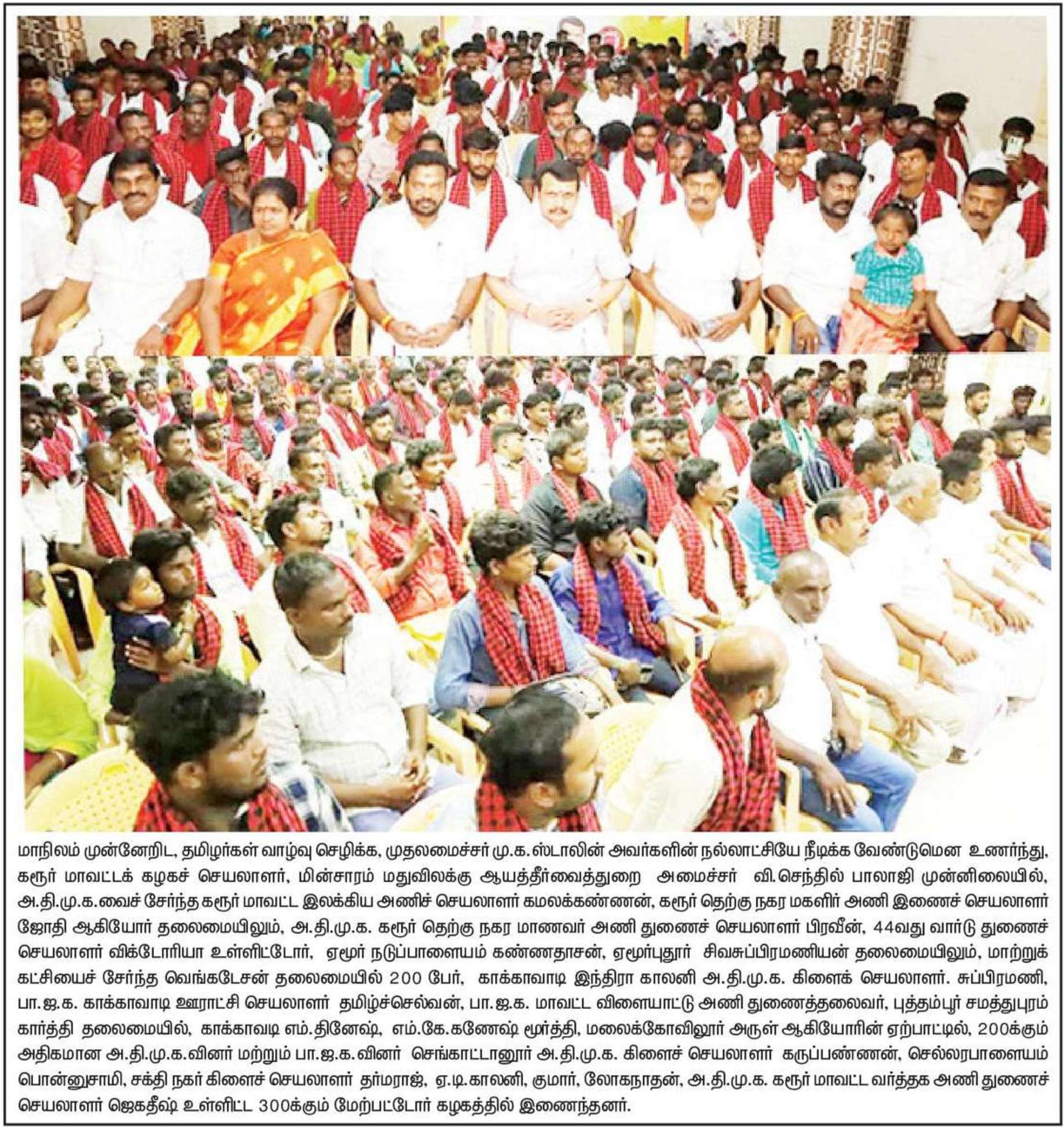 மாநிலம் முன்னேறிட, தமிழர்கள் வாழ்வு செழிக்க, முதலமைச்சர் மு.க. ஸ்டாலின் அவர்களின் நல்லாட்சியே நீடிக்க வேண்டுமென உணர்ந்து, கரூர் மாவட்டக் கழகச் செயலாளர், மின்சாரம் மதுவிலக்கு ஆயத்தீர்வைத்துறை அமைச்சர் வி.செந்தில் பாலாஜி முன்னிலையில், அ.தி.மு.க.வைச் சேர்ந்த கரூர் மாவட்ட இலக்கிய அணிச் செயலாளர் கமலக்கண்ணன், கரூர் தெற்கு நகர மகளிர் அணி இணைச் செயலாளர் ஜோதி ஆகியோர் தலைமையிலும், அ.தி.மு.க. கரூர் தெற்கு நகர மாணவர் அணி துணைச் செயலாளர் பிரவீன், 44வது வார்டு துணைச் செயலாளர் விக்டோரியா உள்ளிட்டோர், ஏமூர் நடுப்பாளையம் கண்ணதாசன், ஏமூர்புதூர் சிவசுப்பிரமணியன் தலைமையிலும், மாற்றுக் கட்சியைச் சேர்ந்த வெங்கடேசன் தலைமையில் 200 பேர், காக்காவாடி இந்திரா காலனி அ.தி.மு.க. கிளைக் செயலாளர். சுப்பிரமணி, பா.ஜ.க. காக்காவாடி ஊராட்சி செயலாளர் தமிழ்ச்செல்வன், பா.ஜ.க. மாவட்ட விளையாட்டு அணி துணைத்தலைவர், புத்தம்பூர் சமத்துபுரம் கார்த்தி தலைமையில், காக்காவடி எம்.தினேஷ், எம்.கே.கணேஷ் மூர்த்தி, மலைக்கோவிலூர் அருள் ஆகியோரின் ஏற்பாட்டில், 200க்கும் அதிகமான அ.தி.மு.க.வினர் மற்றும் பா.ஜ.க.வினர் செங்காட்டானூர் அ.தி.மு.க. கிளைச் செயலாளர் கருப்பண்ணன், செல்லரபாளையம் பொன்னுசாமி, சக்தி நகர் கிளைச் செயலாளர் தர்மராஜ், ஏ.டி.காலனி, குமார், லோகநாதன், அ.தி.மு.க. கரூர் மாவட்ட வர்த்தக அணி துணைச் செயலாளர் ஜெகதீஷ் உள்ளிட்ட 300க்கும் மேற்பட்டோர் கழகத்தில் இணைந்தனர்.